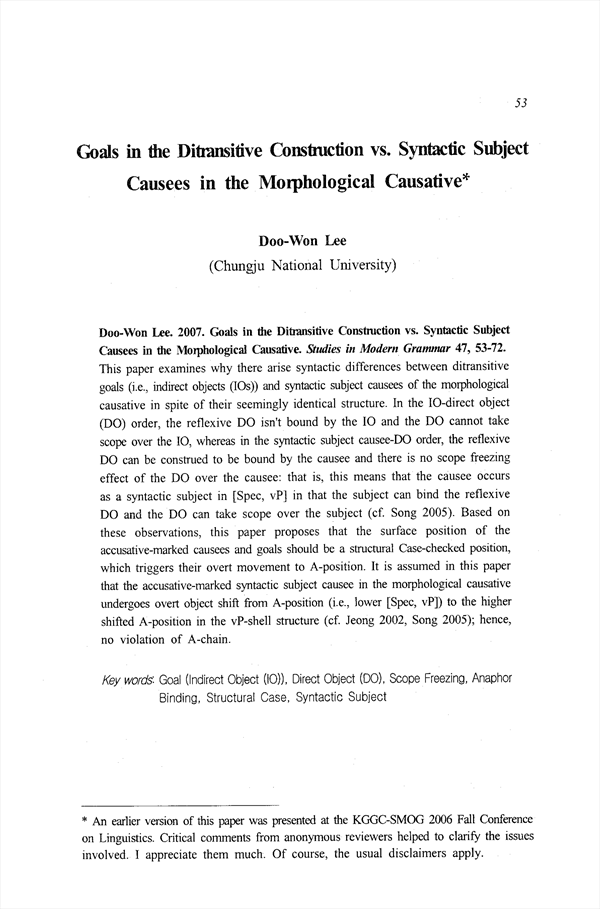 53

Goals in the Ditransitive Construction vs. Syntactic Subject Causees in the Morphological Causative*

Doo-Won Lee
(Chungju National University)

Doo-Won Lee. 2007. Goals in the Ditransitive Construction vs. Syntactic Subject Causees in the Morphological Causative. Studies in Modern Grammar 47, 53-72. This paper examines why there arise syntactic differences between ditransitive goals (i.e., indirect objects (IOs)) and syntactic subject causees of the morphological causative in spite of their seemingly identical structure. In the IO-direct object (DO) order, the reflexive DO isn't bound by the IO and the DO cannot take scope over the IO, whereas in the syntactic subject causee-DO order, the reflexive DO can be construed to be bound by the causee and there is no scope freezing effect of the DO over the causee: that is, this means that the causee occurs as a syntactic subject in [Spec, vP] in that the subject can bind the reflexive DO and the DO can take scope over the subject (cf. Song 2005). Based on these observations, this paper proposes that the surface position of the accusative-marked causees and goals should be a structural Case-checked position, which triggers their overt movement to A-position. It is assumed in this paper that the accusative-marked syntactic subject causee in the morphological causative undergoes overt object shift from A-position (i.e., lower [Spec, vP]) to the higher shifted A-position in the vP-shell structure (cf. Jeong 2002, Song 2005); hence, no violation of A-chain.

Key words: Goal (Indirect Object (IO)), Direct Object (DO), Scope Freezing, Anaphor Binding, Structural Case, Syntactic Subject

* An earlier version of this paper was presented at the KGGC-SMOG 2006 Fall Conference on Linguistics. Critical comments from anonymous reviewers helped to clarify the issues involved. I appreciate them much. Of course, the usual disclaimers apply.